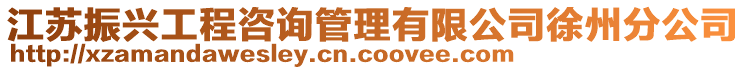 江苏振兴工程咨询管理有限公司徐州分公司
http://xzamandawesley.cn.coovee.com